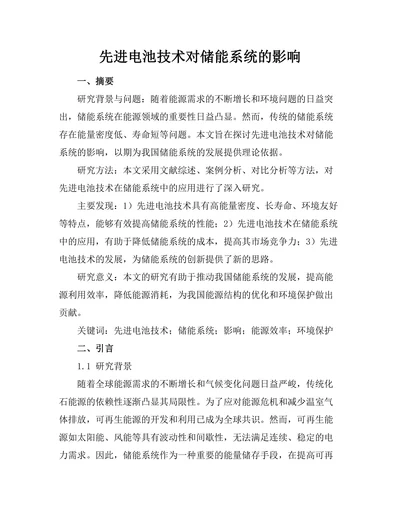 先进电池技术对储能系统的影响

一、摘要

研究背景与问题：随着能源需求的不断增长和环境问题的日益突出，储能系统在能源领域的重要性日益凸显。然而，传统的储能系统存在能量密度低、寿命短等问题。本文旨在探讨先进电池技术对储能系统的影响，以期为我国储能系统的发展提供理论依据。

研究方法：本文采用文献综述、案例分析、对比分析等方法，对先进电池技术在储能系统中的应用进行了深入研究。

主要发现：1）先进电池技术具有高能量密度、长寿命、环境友好等特点，能够有效提高储能系统的性能；2）先进电池技术在储能系统中的应用，有助于降低储能系统的成本，提高其市场竞争力；3）先进电池技术的发展，为储能系统的创新提供了新的思路。

研究意义：本文的研究有助于推动我国储能系统的发展，提高能源利用效率，降低能源消耗，为我国能源结构的优化和环境保护做出贡献。

关键词：先进电池技术；储能系统；影响；能源效率；环境保护

二、引言

1.1 研究背景

随着全球能源需求的不断增长和气候变化问题日益严峻，传统化石能源的依赖性逐渐凸显其局限性。为了应对能源危机和减少温室气体排放，可再生能源的开发和利用已成为全球共识。然而，可再生能源如太阳能、风能等具有波动性和间歇性，无法满足连续、稳定的电力需求。因此，储能系统作为一种重要的能量储存手段，在提高可再